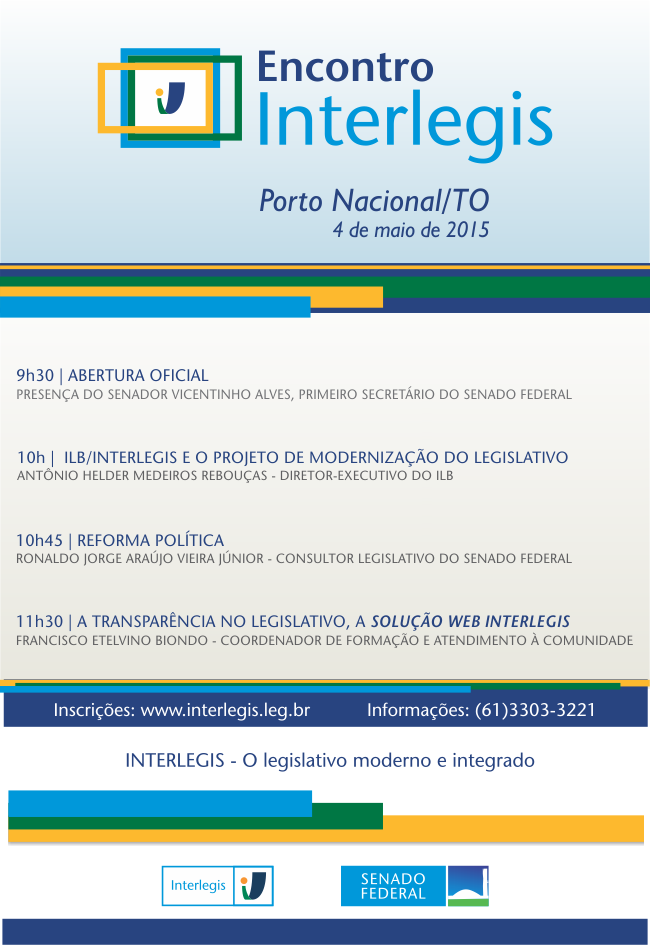 Encontro
Interlegis

Porto Nacional/TO
4 de maio de 2015

9h30 | ABERTURA OFICIAL
PRESENÇA DO SENADOR VICENTINHO ALVES, PRIMEIRO SECRETÁRIO DO SENADO FEDERAL

10h | ILB/INTERLEGIS E O PROJETO DE MODERNIZAÇÃO DO LEGISLATIVO
ANTÔNIO HELDER MEDEIROS REBOUÇAS - DIRETOR-EXECUTIVO DO ILB

10h45 | REFORMA POLÍTICA
RONALDO JORGE ARAÚJO VIEIRA JÚNIOR - CONSULTOR LEGISLATIVO DO SENADO FEDERAL

11h30 | A TRANSPARÊNCIA NO LEGISLATIVO, A SOLUÇÃO WEB INTERLEGIS
FRANCISCO ETELVINO BIONDO - COORDENADOR DE FORMAÇÃO E ATENDIMENTO À COMUNIDADE

Inscrições: www.interlegis.leg.br Informações: (61)3303-3221

INTERLEGIS - O legislativo moderno e integrado

Interlegis

SENADO FEDERAL